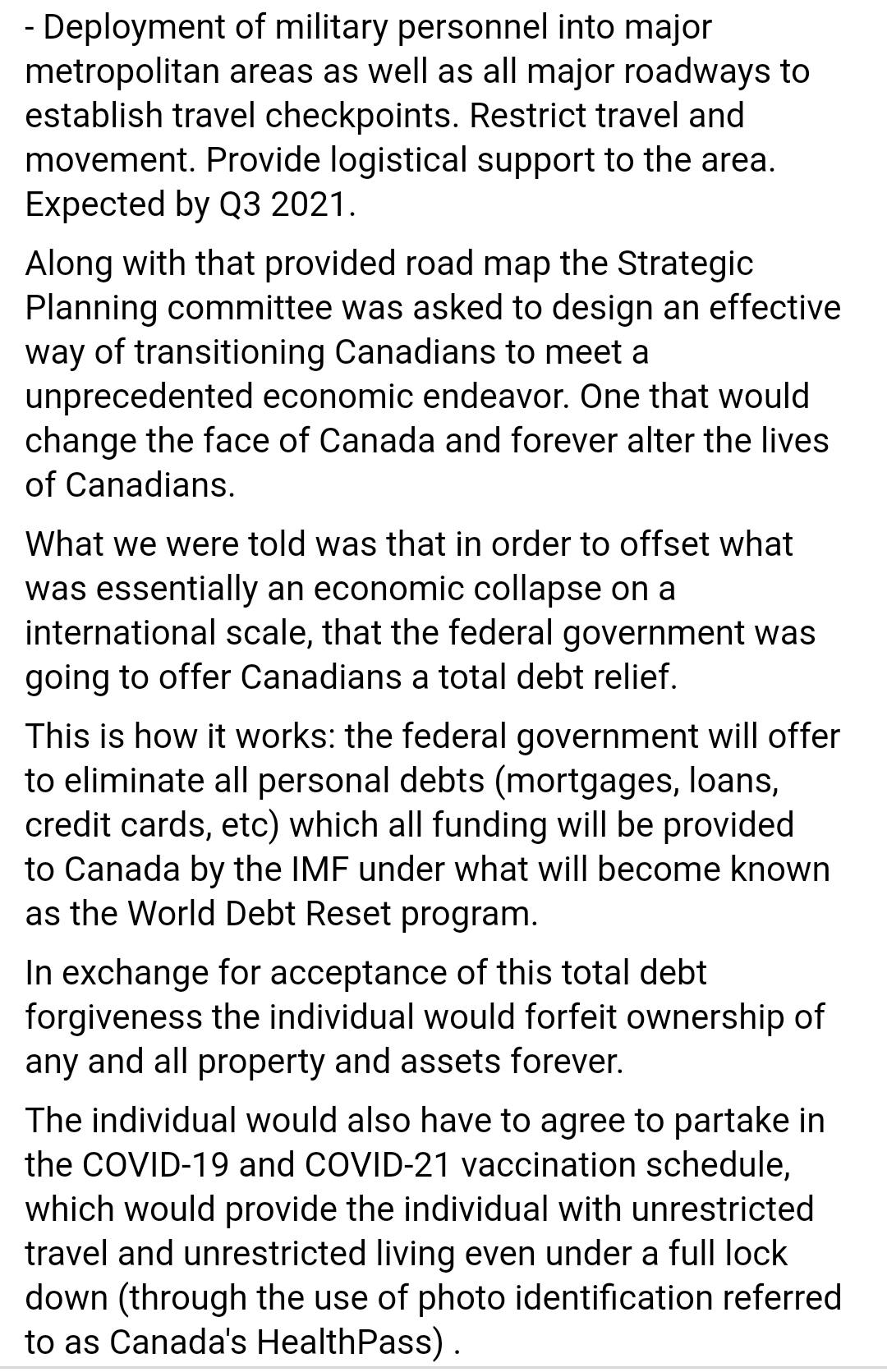 - Deployment of military personnel into major metropolitan areas as well as all major roadways to establish travel checkpoints. Restrict travel and movement. Provide logistical support to the area. Expected by Q3 2021.

Along with that provided road map the Strategic Planning committee was asked to design an effective way of transitioning Canadians to meet a unprecedented economic endeavor. One that would change the face of Canada and forever alter the lives of Canadians.

What we were told was that in order to offset what was essentially an economic collapse on a international scale, that the federal government was going to offer Canadians a total debt relief.

This is how it works: the federal government will offer to eliminate all personal debts (mortgages, loans, credit cards, etc) which all funding will be provided to Canada by the IMF under what will become known as the World Debt Reset program.

In exchange for acceptance of this total debt forgiveness the individual would forfeit ownership of any and all property and assets forever.

The individual would also have to agree to partake in the COVID-19 and COVID-21 vaccination schedule, which would provide the individual with unrestricted travel and unrestricted living even under a full lock down (through the use of photo identification referred to as Canada's HealthPass) .